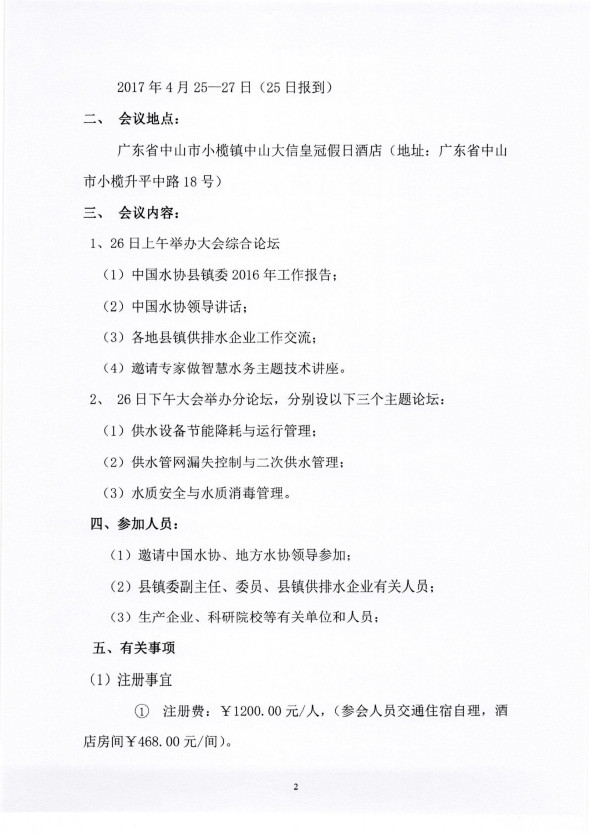 2017 年 4 月 25—27 日（25 日报到）

二、 会议地点：

广东省中山市小榄镇中山大信皇冠假日酒店（地址：广东省中山市小榄升平中路 18 号）

三、 会议内容：

1、26 日上午举办大会综合论坛

（1）中国水协县镇委 2016 年工作报告；

（2）中国水协领导讲话；

（3）各地县镇供排水企业工作交流；

（4）邀请专家做智慧水务主题技术讲座。

2、 26 日下午大会举办分论坛，分别设以下三个主题论坛：

（1）供水设备节能降耗与运行管理；

（2）供水管网漏失控制与二次供水管理；

（3）水质安全与水质消毒管理。

四、参加人员：

（1）邀请中国水协、地方水协领导参加；

（2）县镇委副主任、委员、县镇供排水企业有关人员；

（3）生产企业、科研院校等有关单位和人员；

五、有关事项

（1）注册事宜

① 注册费：￥1200.00 元/人，（参会人员交通住宿自理，酒店房间￥468.00 元/间）。

2